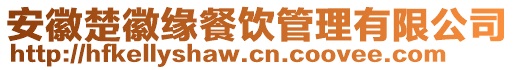 安徽楚徽缘餐饮管理有限公司
http://hfkellyshaw.cn.coovee.com